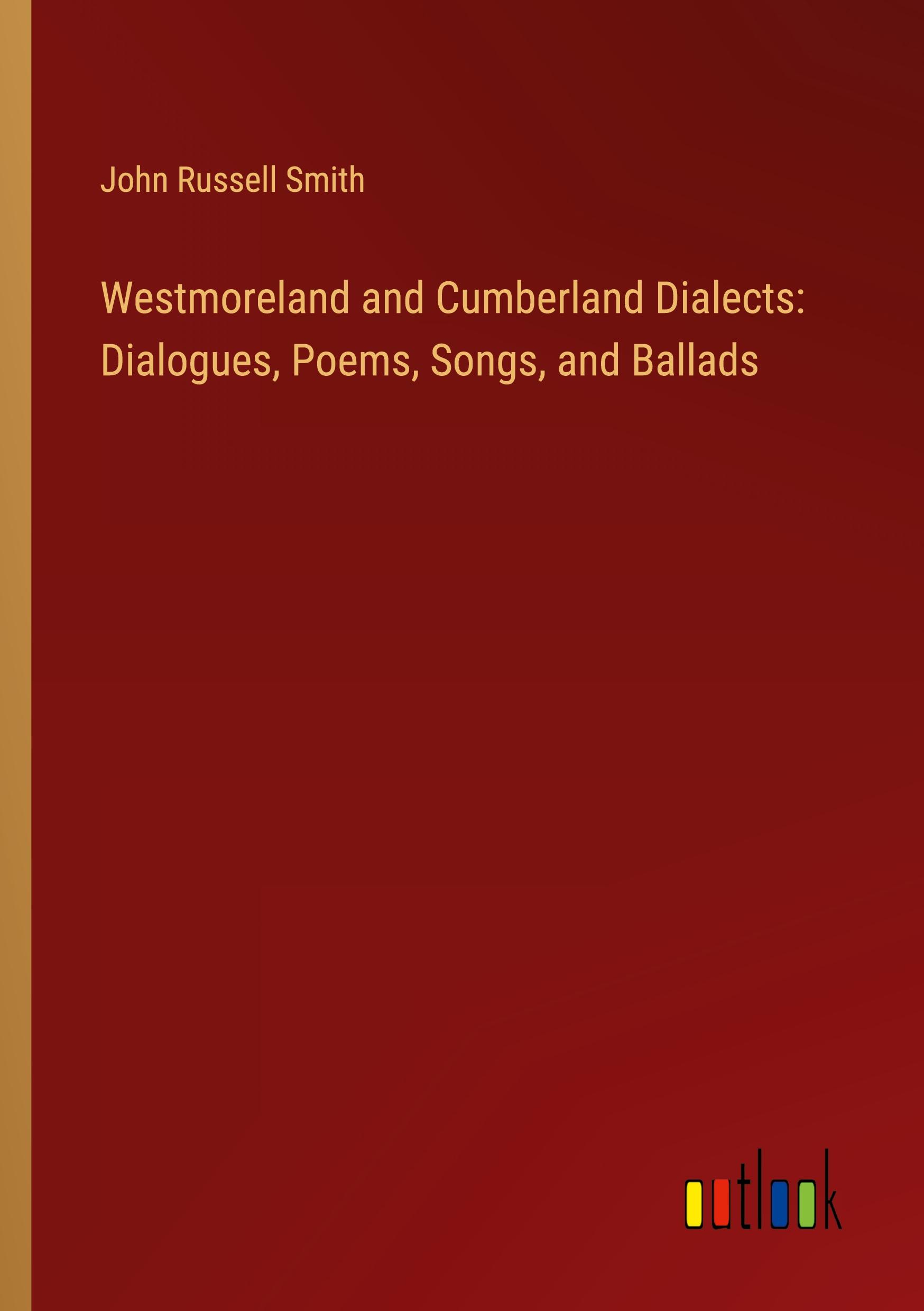 John Russell Smith

Westmoreland and Cumberland Dialects: Dialogues, Poems, Songs, and Ballads

outlook